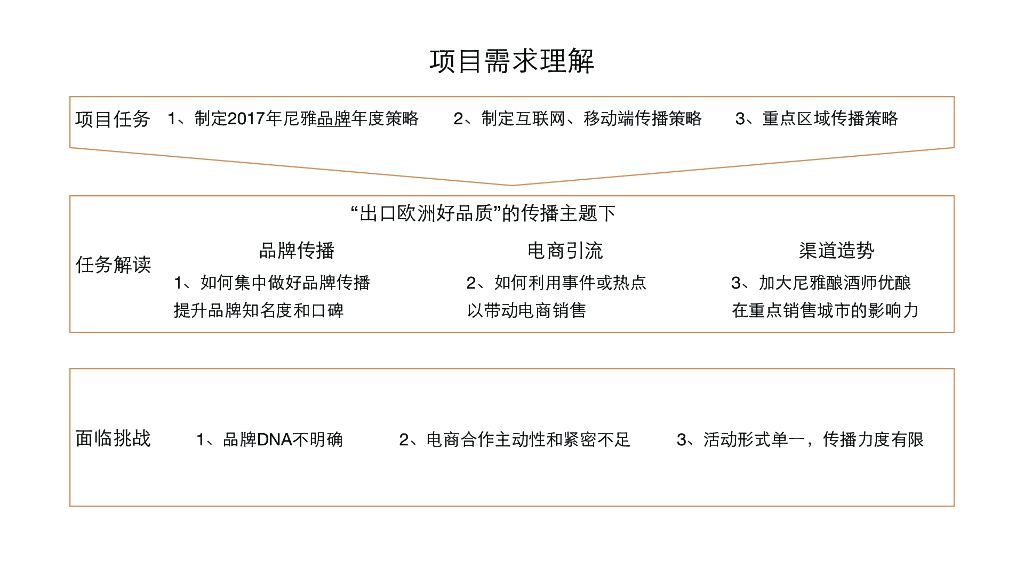 项目需求理解

项目任务 1、制定2017年尼雅品牌年度策略 2、制定互联网、移动端传播策略 3、重点区域传播策略

“出口欧洲好品质”的传播主题下

任务解读

品牌传播
1、如何集中做好品牌传播提升品牌知名度和口碑

电商引流
2、如何利用事件或热点以带动电商销售

渠道造势
3、加大尼雅酿酒师优酿在重点销售城市的影响力

面临挑战 1、品牌DNA不明确 2、电商合作主动性和紧密不足 3、活动形式单一，传播力度有限